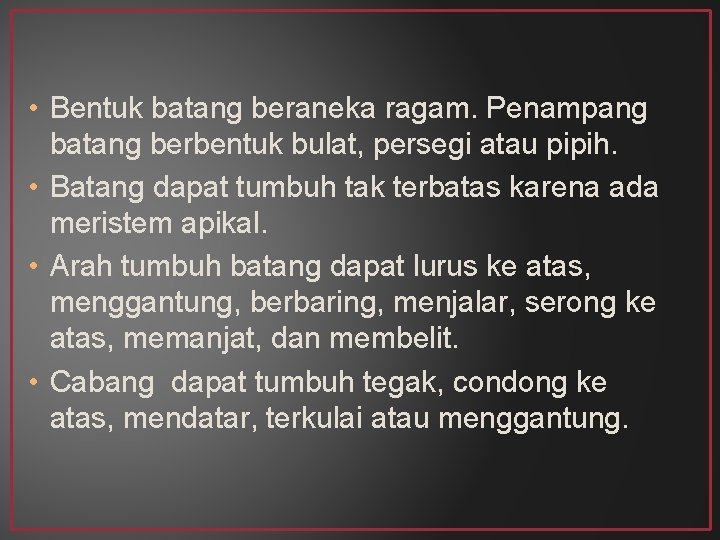 • Bentuk batang beraneka ragam. Penampang batang berbentuk bulat, persegi atau pipih.
• Batang dapat tumbuh tak terbatas karena ada meristem apikal.
• Arah tumbuh batang dapat lurus ke atas, menggantung, berbaring, menjalar, serong ke atas, memanjat, dan membelit.
• Cabang  dapat tumbuh tegak, condong ke atas, mendatar, terkulai atau menggantung.